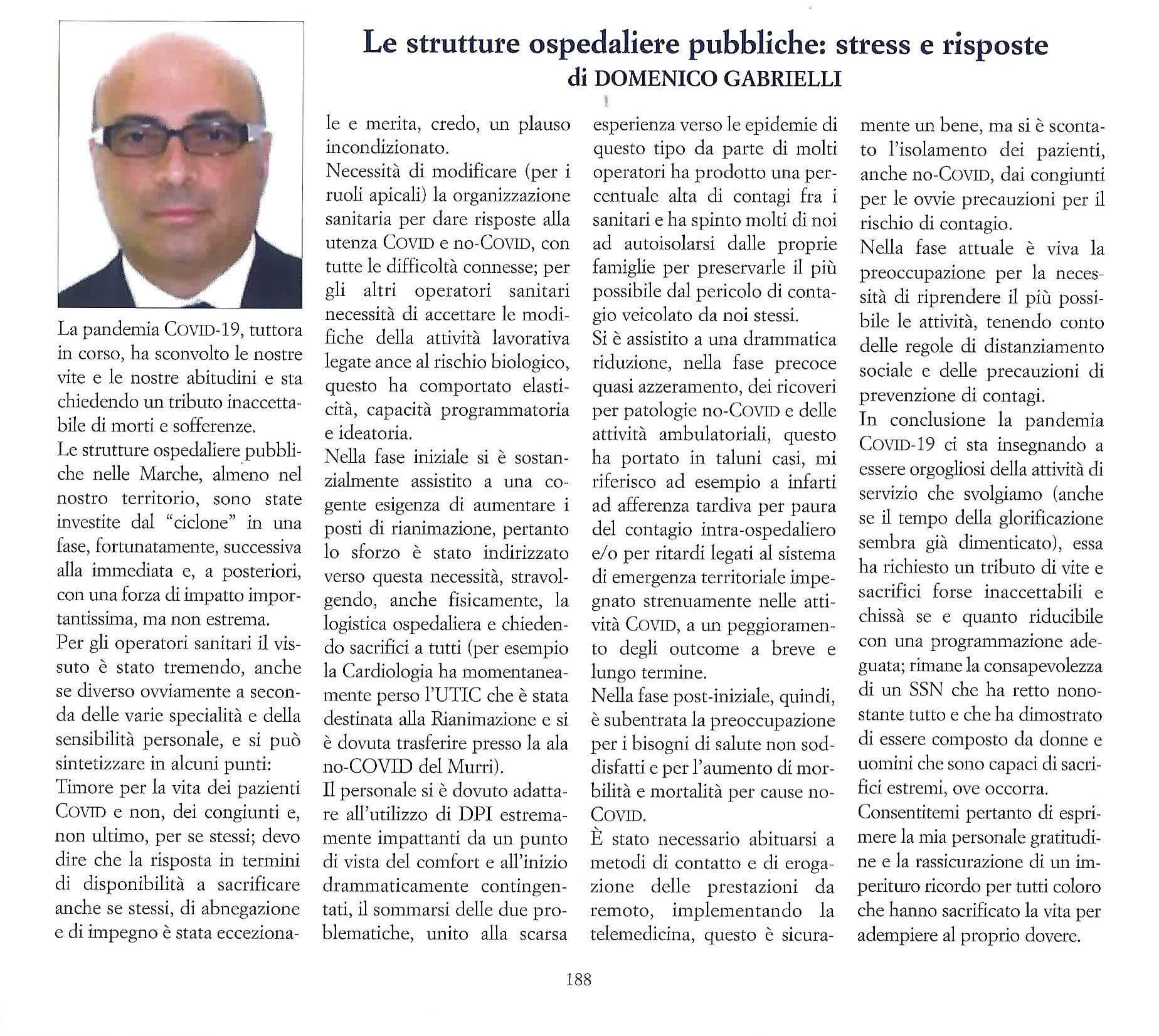 Le strutture ospedaliere pubbliche: stress e risposte
di DOMENICO GABRIELLI

La pandemia COVID-19, tuttora in corso, ha sconvolto le nostre vite e le nostre abitudini e sta chiedendo un tributo inaccettabile di morti e sofferenze.
Le strutture ospedaliere pubbliche nelle Marche, almeno nel nostro territorio, sono state investite dal "ciclone" in una fase, fortunatamente, successiva alla immediata e, a posteriori, con una forza di impatto importantissima, ma non estrema.
Per gli operatori sanitari il vissuto è stato tremendo, anche se diverso ovviamente a seconda delle varie specialità e della sensibilità personale, e si può sintetizzare in alcuni punti:
Timore per la vita dei pazienti COVID e non, dei congiunti e, non ultimo, per se stessi; devo dire che la risposta in termini di disponibilità a sacrificare anche se stessi, di abnegazione e di impegno è stata eccezionale e merita, credo, un plauso incondizionato.
Necessità di modificare (per i ruoli apicali) la organizzazione sanitaria per dare risposte alla utenza COVID e no-COVID, con tutte le difficoltà connesse; per gli altri operatori sanitari necessità di accettare le modifiche della attività lavorativa legate ance al rischio biologico, questo ha comportato elasticità, capacità programmatoria e ideatoria.
Nella fase iniziale si è sostanzialmente assistito a una cogente esigenza di aumentare i posti di rianimazione, pertanto lo sforzo è stato indirizzato verso questa necessità, stravolgendo, anche fisicamente, la logistica ospedaliera e chiedendo sacrifici a tutti (per esempio la Cardiologia ha momentaneamente perso l'UTIC che è stata destinata alla Rianimazione e si è dovuta trasferire presso la ala no-COVID del Murri).
Il personale si è dovuto adattare all'utilizzo di DPI estremamente impattanti da un punto di vista del comfort e all'inizio drammaticamente contingentati, il sommarsi delle due problematiche, unito alla scarsa esperienza verso le epidemie di questo tipo da parte di molti operatori ha prodotto una percentuale alta di contagi fra i sanitari e ha spinto molti di noi ad autoisolarsi dalle proprie famiglie per preservarle il più possibile dal pericolo di contagio veicolato da noi stessi.
Si è assistito a una drammatica riduzione, nella fase precoce quasi azzeramento, dei ricoveri per patologie no-COVID e delle attività ambulatoriali, questo ha portato in taluni casi, mi riferisco ad esempio a infarti ad afferenza tardiva per paura del contagio intra-ospedaliero e/o per ritardi legati al sistema di emergenza territoriale impegnato strenuamente nelle attività COVID, a un peggioramento degli outcome a breve e lungo termine.
Nella fase post-iniziale, quindi, è subentrata la preoccupazione per i bisogni di salute non soddisfatti e per l'aumento di morbilità e mortalità per cause no-COVID.
È stato necessario abituarsi a metodi di contatto e di erogazione delle prestazioni da remoto, implementando la telemedicina, questo è sicuramente un bene, ma si è scontato l'isolamento dei pazienti, anche no-COVID, dai congiunti per le ovvie precauzioni per il rischio di contagio.
Nella fase attuale è viva la preoccupazione per la necessità di riprendere il più possibile le attività, tenendo conto delle regole di distanziamento sociale e delle precauzioni di prevenzione di contagi.
In conclusione la pandemia COVID-19 ci sta insegnando a essere orgogliosi della attività di servizio che svolgiamo (anche se il tempo della glorificazione sembra già dimenticato), essa ha richiesto un tributo di vite e sacrifici forse inaccettabili e chissà se e quanto riducibile con una programmazione adeguata; rimane la consapevolezza di un SSN che ha retto nonostante tutto e che ha dimostrato di essere composto da donne e uomini che sono capaci di sacrifici estremi, ove occorra.
Consentitemi pertanto di esprimere la mia personale gratitudine e la rassicurazione di un imperituro ricordo per tutti coloro che hanno sacrificato la vita per adempiere al proprio dovere.

188